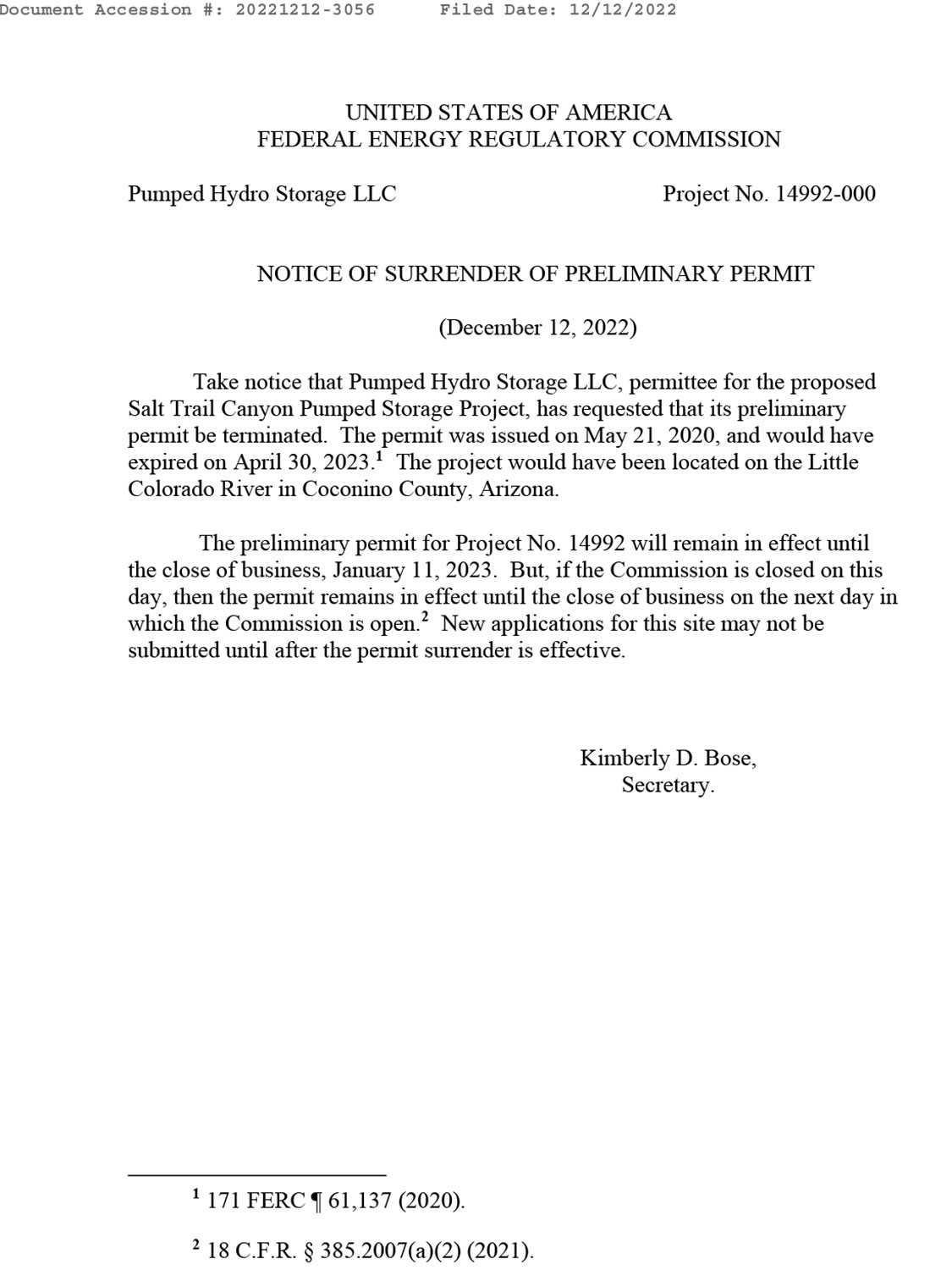 Document Accession #: 20221212-3056 Filed Date: 12/12/2022

UNITED STATES OF AMERICA
FEDERAL ENERGY REGULATORY COMMISSION

Pumped Hydro Storage LLC Project No. 14992-000

NOTICE OF SURRENDER OF PRELIMINARY PERMIT

(December 12, 2022)

Take notice that Pumped Hydro Storage LLC, permittee for the proposed Salt Trail Canyon Pumped Storage Project, has requested that its preliminary permit be terminated. The permit was issued on May 21, 2020, and would have expired on April 30, 2023.$^1$ The project would have been located on the Little Colorado River in Coconino County, Arizona.

The preliminary permit for Project No. 14992 will remain in effect until the close of business, January 11, 2023. But, if the Commission is closed on this day, then the permit remains in effect until the close of business on the next day in which the Commission is open.$^2$ New applications for this site may not be submitted until after the permit surrender is effective.

Kimberly D. Bose,
Secretary.

$^1$ 171 FERC ¶ 61,137 (2020).

$^2$ 18 C.F.R. § 385.2007(a)(2) (2021).